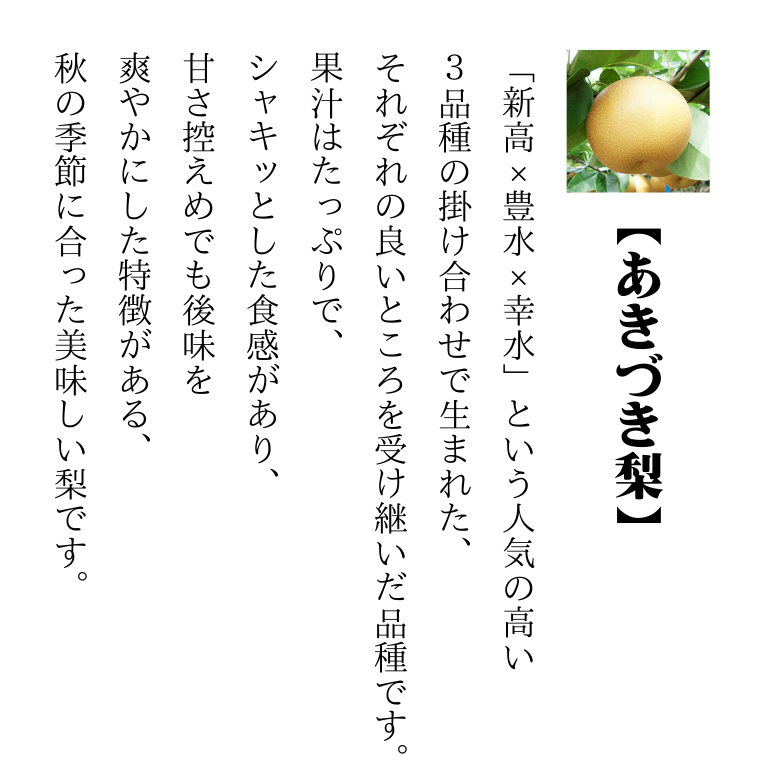 【あきづき梨】

「新高×豊水×幸水」という人気の高い
3品種の掛け合わせで生まれた、
それぞれの良いところを受け継いだ品種です。
果汁はたっぷりで、
シャキッとした食感があり、
甘さ控えめでも後味を
爽やかにした特徴がある、
秋の季節に合った美味しい梨です。